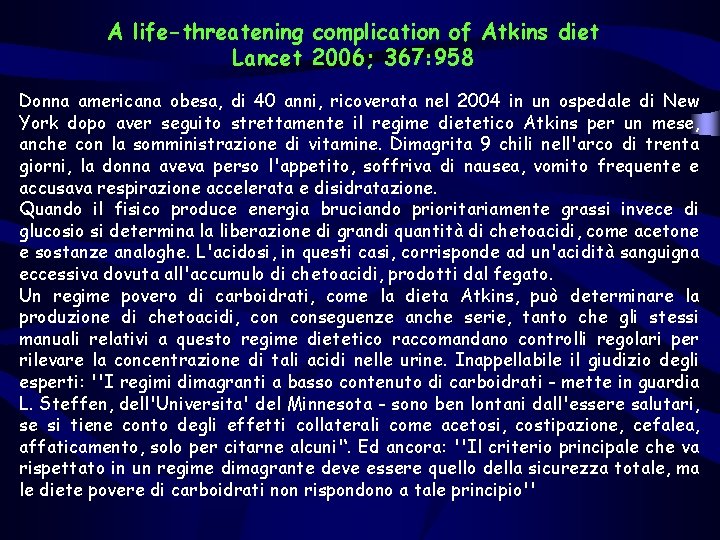 A life-threatening complication of Atkins diet
Lancet 2006; 367:958

Donna americana obesa, di 40 anni, ricoverata nel 2004 in un ospedale di New York dopo aver seguito strettamente il regime dietetico Atkins per un mese, anche con la somministrazione di vitamine. Dimagrita 9 chili nell'arco di trenta giorni, la donna aveva perso l'appetito, soffriva di nausea, vomito frequente e accusava respirazione accelerata e disidratazione.
Quando il fisico produce energia bruciando prioritariamente grassi invece di glucosio si determina la liberazione di grandi quantità di chetoacidi, come acetone e sostanze analoghe. L'acidosi, in questi casi, corrisponde ad un'acidità sanguigna eccessiva dovuta all'accumulo di chetoacidi, prodotti dal fegato.
Un regime povero di carboidrati, come la dieta Atkins, può determinare la produzione di chetoacidi, con conseguenze anche serie, tanto che gli stessi manuali relativi a questo regime dietetico raccomandano controlli regolari per rilevare la concentrazione di tali acidi nelle urine. Inappellabile il giudizio degli esperti: ''I regimi dimagranti a basso contenuto di carboidrati - mette in guardia L. Steffen, dell'Universita' del Minnesota - sono ben lontani dall'essere salutari, se si tiene conto degli effetti collaterali come acetosi, costipazione, cefalea, affaticamento, solo per citarne alcuni''. Ed ancora: ''Il criterio principale che va rispettato in un regime dimagrante deve essere quello della sicurezza totale, ma le diete povere di carboidrati non rispondono a tale principio''